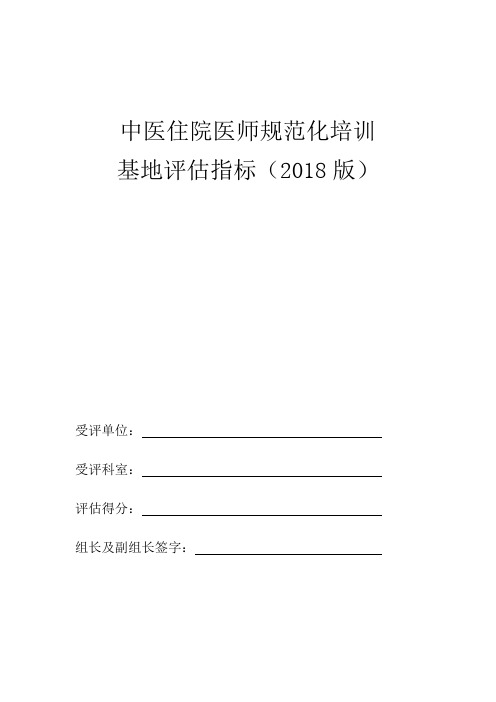 中医住院医师规范化培训
基地评估指标（2018 版）

受评单位：

受评科室：

评估得分：

组长及副组长签字：